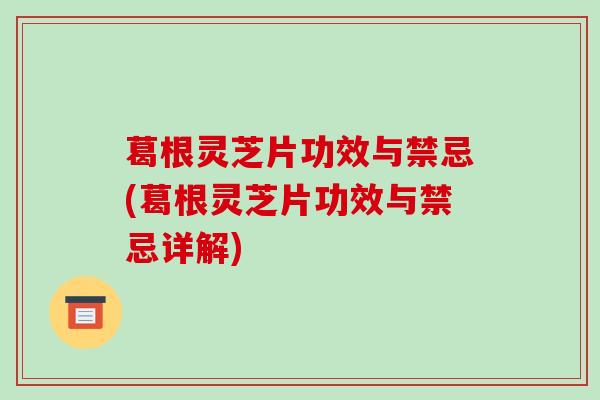 葛根灵芝片功效与禁忌(葛根灵芝片功效与禁忌详解)